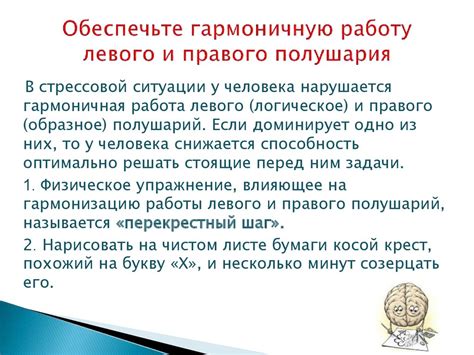 Обеспечьте гармоничную работу левого и правого полушария

В стрессовой ситуации у человека нарушается гармоничная работа левого (логическое) и правого (образное) полушарий. Если доминирует одно из них, то у человека снижается способность оптимально решать стоящие перед ним задачи.

1. Физическое упражнение, влияющее на гармонизацию работы левого и правого полушарий, называется «перекрестный шаг».

2. Нарисовать на чистом листе бумаги косой крест, похожий на букву «Х», и несколько минут созерцать его.